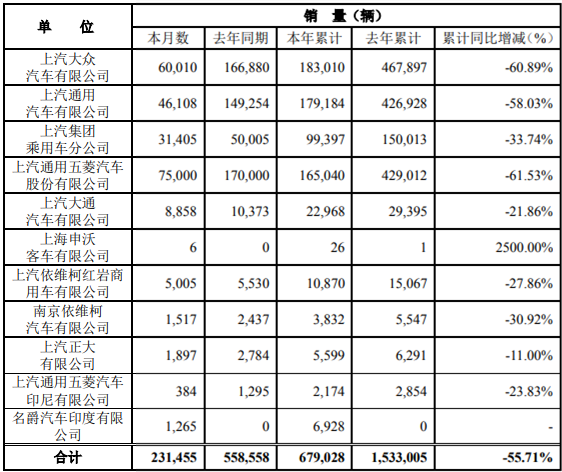 | 单 位 | 销 量（辆） | | | | |
|---|---|---|---|---|---|
| | 本月数 | 去年同期 | 本年累计 | 去年累计 | 累计同比增减（%） |
| 上汽大众汽车有限公司 | 60,010 | 166,880 | 183,010 | 467,897 | -60.89% |
| 上汽通用汽车有限公司 | 46,108 | 149,254 | 179,184 | 426,928 | -58.03% |
| 上汽集团乘用车分公司 | 31,405 | 50,005 | 99,397 | 150,013 | -33.74% |
| 上汽通用五菱汽车股份有限公司 | 75,000 | 170,000 | 165,040 | 429,012 | -61.53% |
| 上汽大通汽车有限公司 | 8,858 | 10,373 | 22,968 | 29,395 | -21.86% |
| 上海申沃客车有限公司 | 6 | 0 | 26 | 1 | 2500.00% |
| 上汽依维柯红岩商用车有限公司 | 5,005 | 5,530 | 10,870 | 15,067 | -27.86% |
| 南京依维柯汽车有限公司 | 1,517 | 2,437 | 3,832 | 5,547 | -30.92% |
| 上汽正大有限公司 | 1,897 | 2,784 | 5,599 | 6,291 | -11.00% |
| 上汽通用五菱汽车印尼有限公司 | 384 | 1,295 | 2,174 | 2,854 | -23.83% |
| 名爵汽车印度有限公司 | 1,265 | 0 | 6,928 | 0 | - |
| 合计 | 231,455 | 558,558 | 679,028 | 1,533,005 | -55.71% |